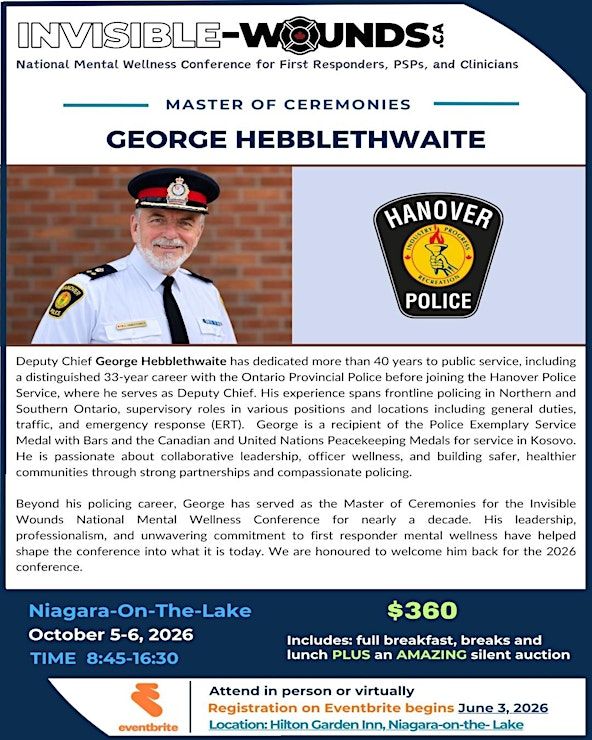 INVISIBLE-WOUNDS.CA
National Mental Wellness Conference for First Responders, PSPs, and Clinicians

MASTER OF CEREMONIES

GEORGE HEBBLETHWAITE

HANOVER
INDUSTRY PROGRESS RECREATION
POLICE

Deputy Chief George Hebblethwaite has dedicated more than 40 years to public service, including a distinguished 33-year career with the Ontario Provincial Police before joining the Hanover Police Service, where he serves as Deputy Chief. His experience spans frontline policing in Northern and Southern Ontario, supervisory roles in various positions and locations including general duties, traffic, and emergency response (ERT). George is a recipient of the Police Exemplary Service Medal with Bars and the Canadian and United Nations Peacekeeping Medals for service in Kosovo. He is passionate about collaborative leadership, officer wellness, and building safer, healthier communities through strong partnerships and compassionate policing.

Beyond his policing career, George has served as the Master of Ceremonies for the Invisible Wounds National Mental Wellness Conference for nearly a decade. His leadership, professionalism, and unwavering commitment to first responder mental wellness have helped shape the conference into what it is today. We are honoured to welcome him back for the 2026 conference.

Niagara-On-The-Lake
October 5-6, 2026
TIME 8:45-16:30

$360
Includes: full breakfast, breaks and lunch PLUS an AMAZING silent auction

eventbrite
Attend in person or virtually
Registration on Eventbrite begins June 3, 2026
Location: Hilton Garden Inn, Niagara-on-the- Lake